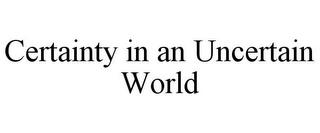 Certainty in an Uncertain World